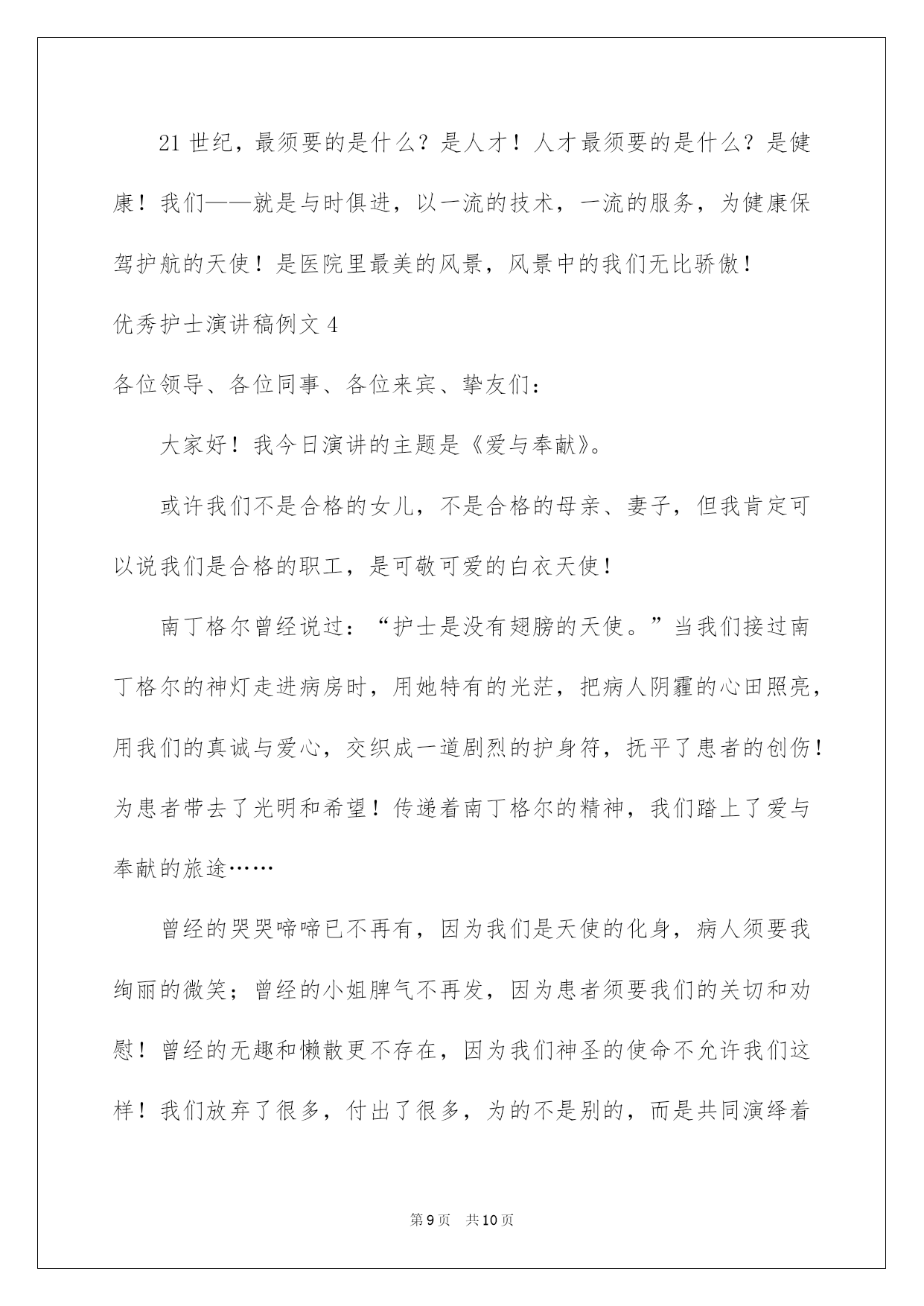 21世纪，最须要的是什么？是人才！人才最须要的是什么？是健康！我们——就是与时俱进，以一流的技术，一流的服务，为健康保驾护航的天使！是医院里最美的风景，风景中的我们无比骄傲！

优秀护士演讲稿例文4

各位领导、各位同事、各位来宾、挚友们：

大家好！我今日演讲的主题是《爱与奉献》。

或许我们不是合格的女儿，不是合格的母亲、妻子，但我肯定可以说我们是合格的职工，是可敬可爱的白衣天使！

南丁格尔曾经说过：“护士是没有翅膀的天使。”当我们接过南丁格尔的神灯走进病房时，用她特有的光茫，把病人阴霾的心田照亮，用我们的真诚与爱心，交织成一道剧烈的护身符，抚平了患者的创伤！为患者带去了光明和希望！传递着南丁格尔的精神，我们踏上了爱与奉献的旅途……

曾经的哭哭啼啼已不再有，因为我们是天使的化身，病人须要我绚丽的微笑；曾经的小姐脾气不再发，因为患者须要我们的关切和劝慰！曾经的无趣和懒散更不存在，因为我们神圣的使命不允许我们这样！我们放弃了很多，付出了很多，为的不是别的，而是共同演绎着

第9页 共10页